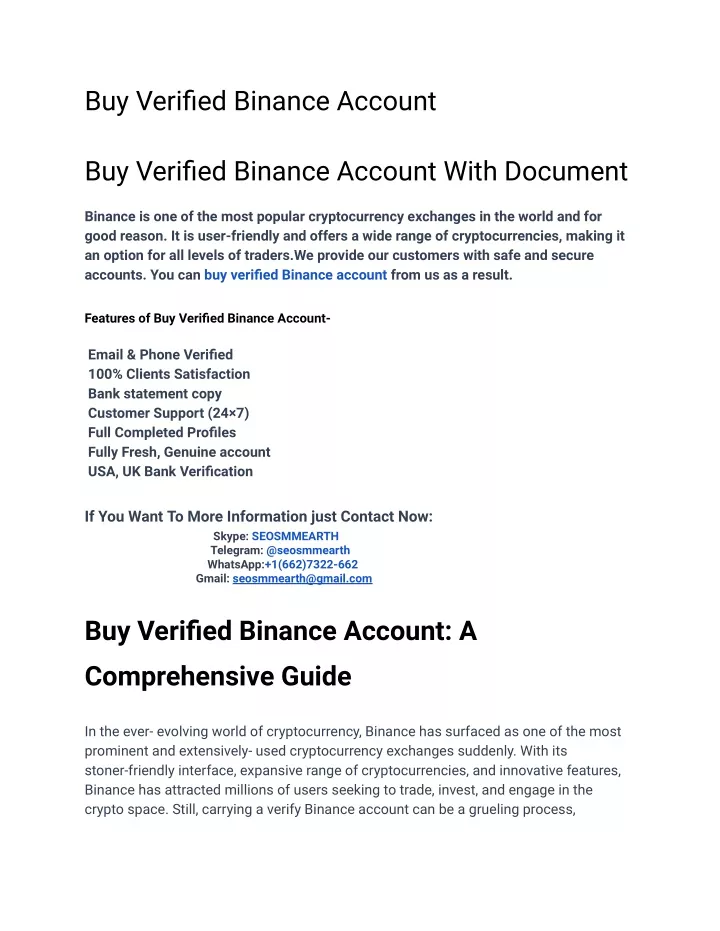 Buy Verified Binance Account

Buy Verified Binance Account With Document

Binance is one of the most popular cryptocurrency exchanges in the world and for good reason. It is user-friendly and offers a wide range of cryptocurrencies, making it an option for all levels of traders.We provide our customers with safe and secure accounts. You can buy verified Binance account from us as a result.

Features of Buy Verified Binance Account-

Email & Phone Verified
100% Clients Satisfaction
Bank statement copy
Customer Support (24×7)
Full Completed Profiles
Fully Fresh, Genuine account
USA, UK Bank Verification

If You Want To More Information just Contact Now:
Skype: SEOSMMEARTH
Telegram: @seosmmearth
WhatsApp:+1(662)7322-662
Gmail: seosmmearth@gmail.com

Buy Verified Binance Account: A Comprehensive Guide

In the ever- evolving world of cryptocurrency, Binance has surfaced as one of the most prominent and extensively- used cryptocurrency exchanges suddenly. With its stoner-friendly interface, expansive range of cryptocurrencies, and innovative features, Binance has attracted millions of users seeking to trade, invest, and engage in the crypto space. Still, carrying a verify Binance account can be a grueling process,